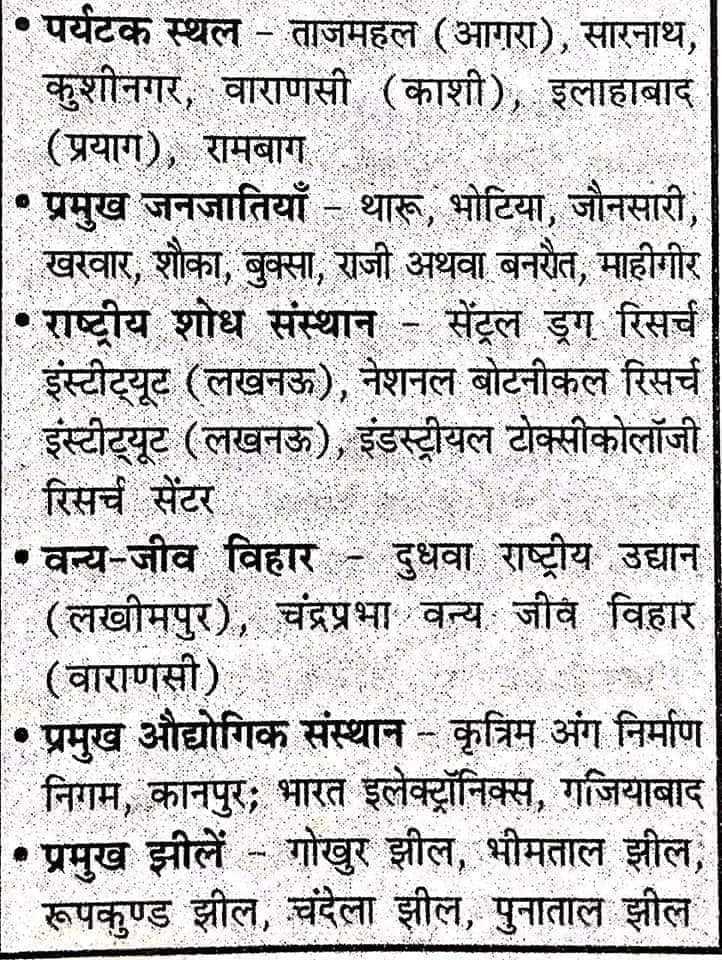 • पर्यटक स्थल – ताजमहल (आगरा), सारनाथ, कुशीनगर, वाराणसी (काशी), इलाहाबाद (प्रयाग), रामबाग

• प्रमुख जनजातियाँ – थारू, भोटिया, जौनसारी, खरवार, शौका, बुक्सा, राजी अथवा बनरौत, माहीगीर

• राष्ट्रीय शोध संस्थान – सेंट्रल ड्रग रिसर्च इंस्टीट्यूट (लखनऊ), नेशनल बोटनीकल रिसर्च इंस्टीट्यूट (लखनऊ), इंडस्ट्रीयल टोक्सीकोलॉजी रिसर्च सेंटर

• वन्य-जीव विहार – दुधवा राष्ट्रीय उद्यान (लखीमपुर), चंद्रप्रभा वन्य जीव विहार (वाराणसी)

• प्रमुख औद्योगिक संस्थान – कृत्रिम अंग निर्माण निगम, कानपुर; भारत इलेक्ट्रॉनिक्स, गजियाबाद

• प्रमुख झीलें – गोखुर झील, भीमताल झील, रूपकुण्ड झील, चंदेला झील, पुनाताल झील